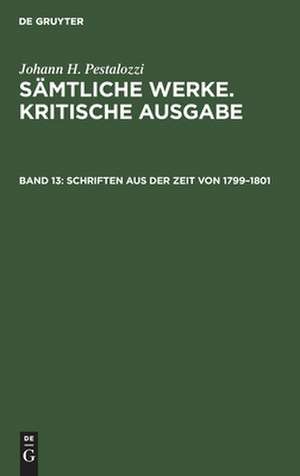 DE GRUYTER

Johann H. Pestalozzi
SÄMTLICHE WERKE. KRITISCHE AUSGABE

BAND 13: SCHRIFTEN AUS DER ZEIT VON 1799–1801

DE
G